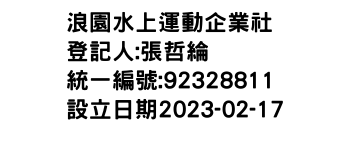 浪園水上運動企業社
登記人:張哲綸
統一編號:92328811
設立日期2023-02-17